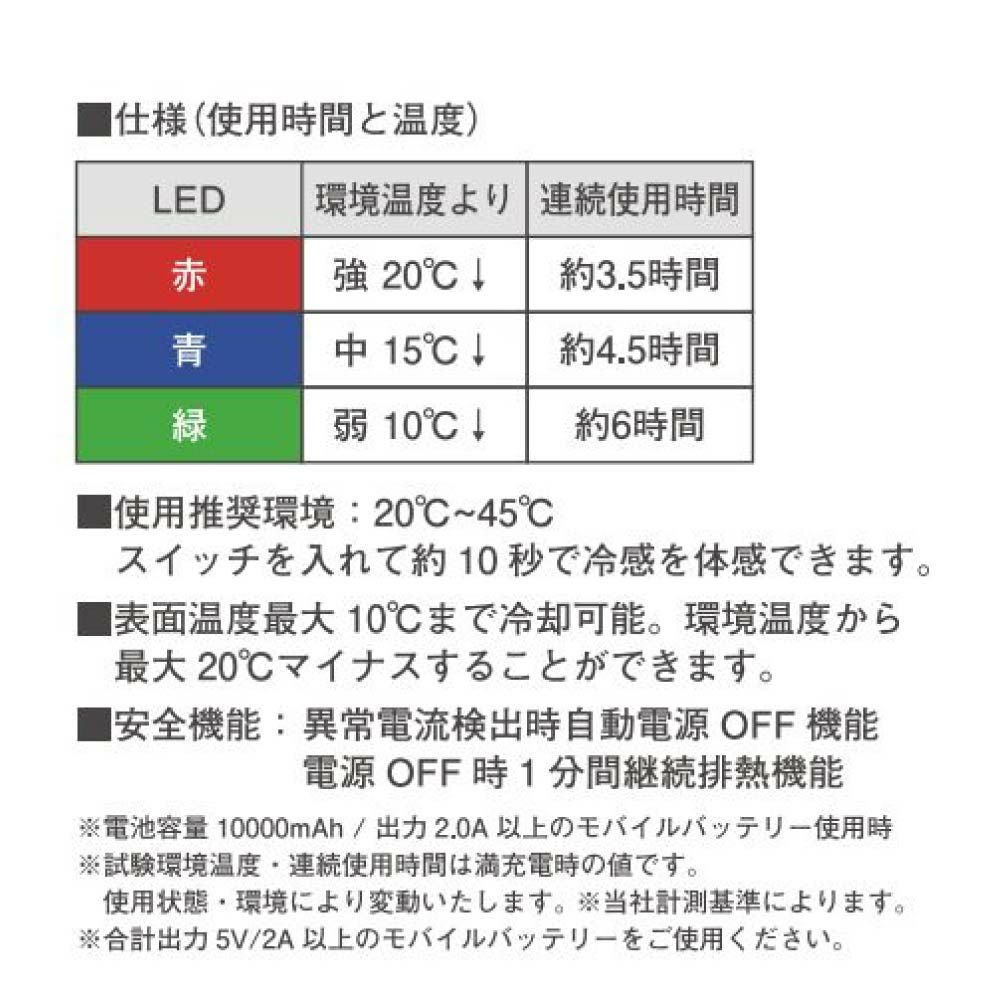 ■仕様（使用時間と温度）

| LED | 環境温度より | 連続使用時間 |
|---|---|---|
| 赤 | 強 20℃↓ | 約3.5時間 |
| 青 | 中 15℃↓ | 約4.5時間 |
| 緑 | 弱 10℃↓ | 約6時間 |

■使用推奨環境：20℃~45℃
スイッチを入れて約 10 秒で冷感を体感できます。

■表面温度最大 10℃まで冷却可能。環境温度から最大 20℃マイナスすることができます。

■安全機能：異常電流検出時自動電源 OFF 機能
電源 OFF 時 1 分間継続排熱機能

※電池容量 10000mAh / 出力 2.0A 以上のモバイルバッテリー使用時
※試験環境温度・連続使用時間は満充電時の値です。
使用状態・環境により変動いたします。※当社計測基準によります。
※合計出力 5V/2A 以上のモバイルバッテリーをご使用ください。